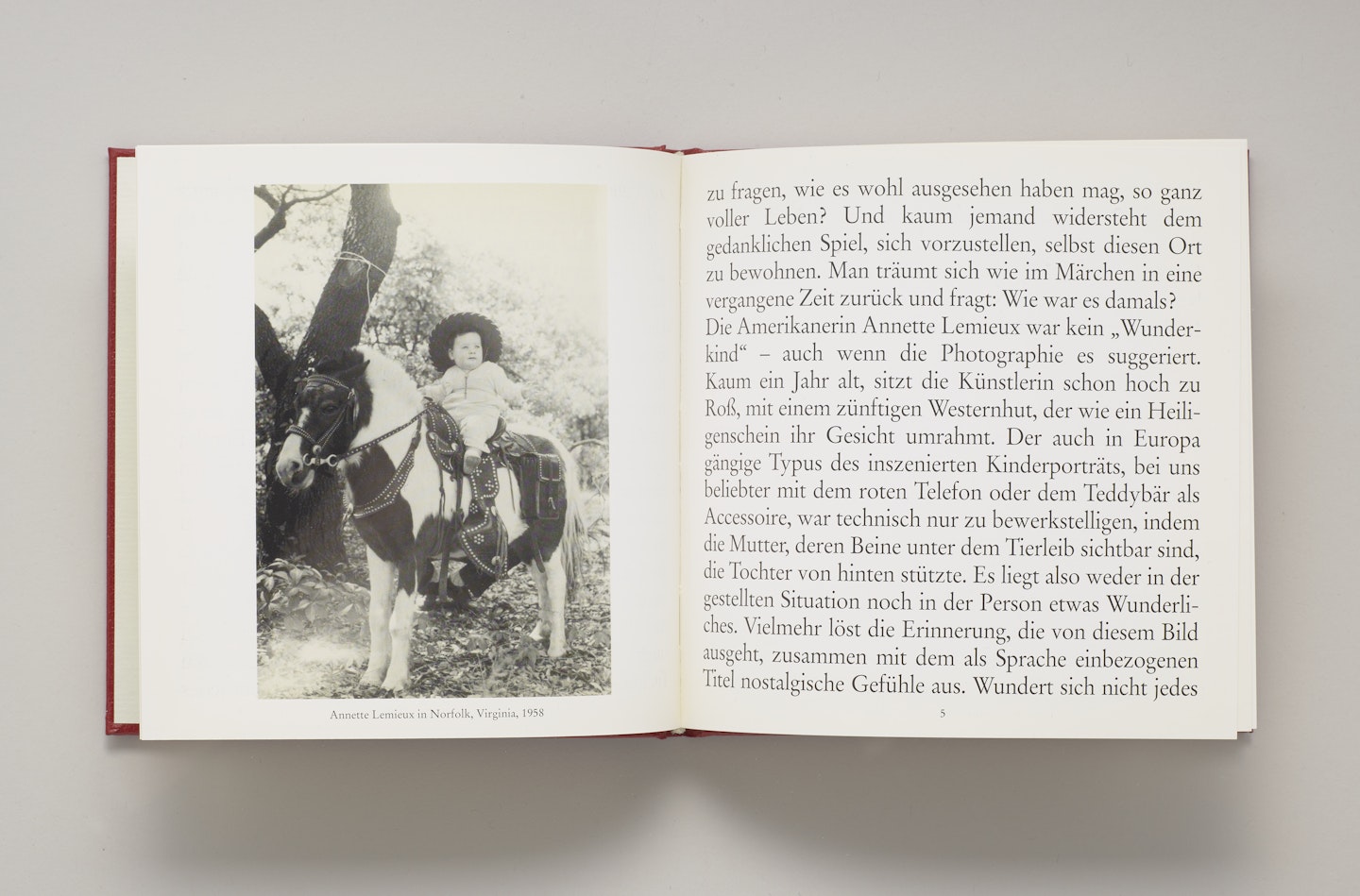 Annette Lemieux in Norfolk, Virginia, 1958

zu fragen, wie es wohl ausgesehen haben mag, so ganz voller Leben? Und kaum jemand widersteht dem gedanklichen Spiel, sich vorzustellen, selbst diesen Ort zu bewohnen. Man träumt sich wie im Märchen in eine vergangene Zeit zurück und fragt: Wie war es damals? Die Amerikanerin Annette Lemieux war kein „Wunderkind“ – auch wenn die Photographie es suggeriert. Kaum ein Jahr alt, sitzt die Künstlerin schon hoch zu Roß, mit einem zünftigen Westernhut, der wie ein Heiligenschein ihr Gesicht umrahmt. Der auch in Europa gängige Typus des inszenierten Kinderporträts, bei uns beliebter mit dem roten Telefon oder dem Teddybär als Accessoire, war technisch nur zu bewerkstelligen, indem die Mutter, deren Beine unter dem Tierleib sichtbar sind, die Tochter von hinten stützte. Es liegt also weder in der gestellten Situation noch in der Person etwas Wunderliches. Vielmehr löst die Erinnerung, die von diesem Bild ausgeht, zusammen mit dem als Sprache einbezogenen Titel nostalgische Gefühle aus. Wundert sich nicht jedes

5